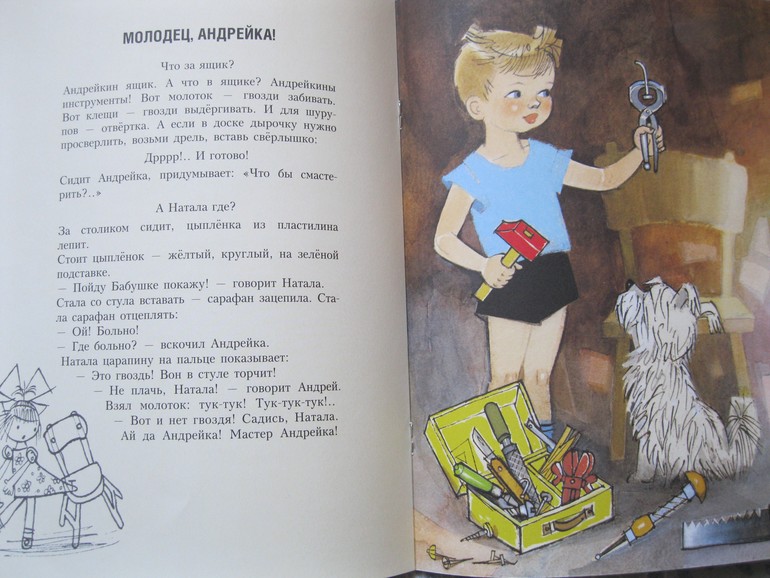 МОЛОДЕЦ, АНДРЕЙКА!

Что за ящик?

Андрейкин ящик. А что в ящике? Андрейкины инструменты! Вот молоток — гвозди забивать. Вот клещи — гвозди выдёргивать. И для шурупов — отвёртка. А если в доске дырочку нужно просверлить, возьми дрель, вставь свёрлышко:

Дрррр!.. И готово!

Сидит Андрейка, придумывает: «Что бы смастерить?..»

А Натала где?

За столиком сидит, цыплёнка из пластилина лепит.

Стоит цыплёнок — жёлтый, круглый, на зелёной подставке.

— Пойду Бабушке покажу! — говорит Натала.

Стала со стула вставать — сарафан зацепила. Стала сарафан отцеплять:

— Ой! Больно!

— Где больно? — вскочил Андрейка.

Натала царапину на пальце показывает:

— Это гвоздь! Вон в стуле торчит!

— Не плачь, Натала! — говорит Андрей.

Взял молоток: тук-тук! Тук-тук-тук!..

— Вот и нет гвоздя! Садись, Натала.

Ай да Андрейка! Мастер Андрейка!